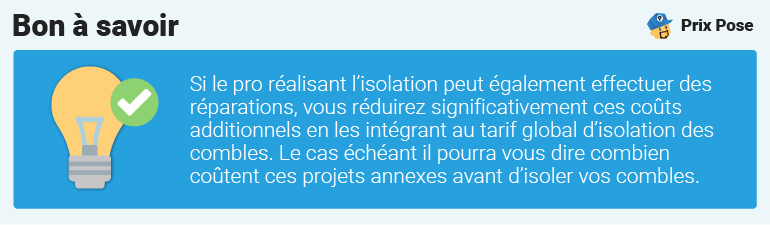 Bon à savoir

Prix Pose

Si le pro réalisant l'isolation peut également effectuer des réparations, vous réduirez significativement ces coûts additionnels en les intégrant au tarif global d'isolation des combles. Le cas échéant il pourra vous dire combien coûtent ces projets annexes avant d'isoler vos combles.